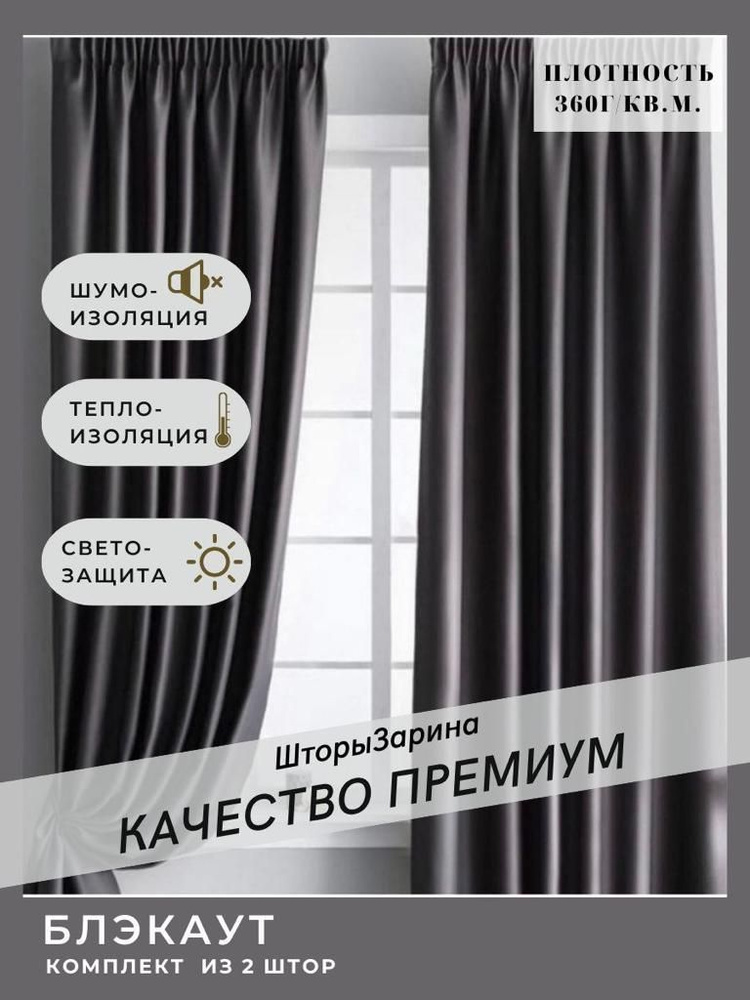 ПЛОТНОСТЬ 360Г/КВ.М.

ШУМО-ИЗОЛЯЦИЯ

ТЕПЛО-ИЗОЛЯЦИЯ

СВЕТО-ЗАЩИТА

ШторыЗарина

КАЧЕСТВО ПРЕМИУМ

БЛЭКАУТ

КОМПЛЕКТ ИЗ 2 ШТОР